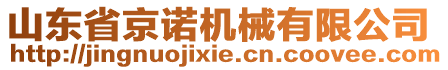 山东省京诺机械有限公司
http://jingnuojixie.cn.coovee.com